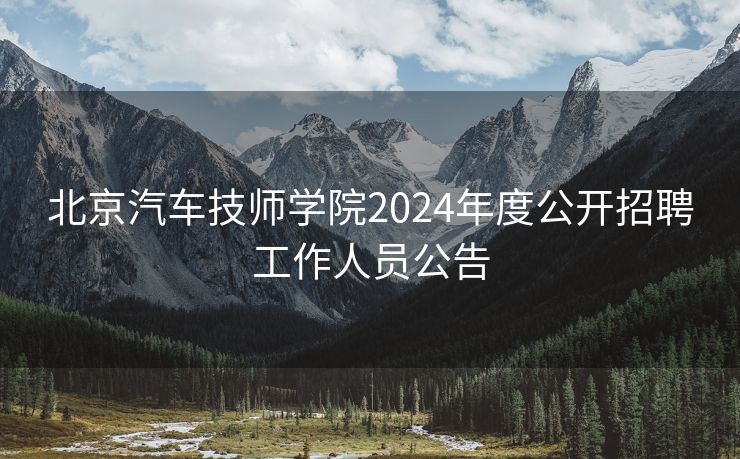 北京汽车技师学院2024年度公开招聘工作人员公告